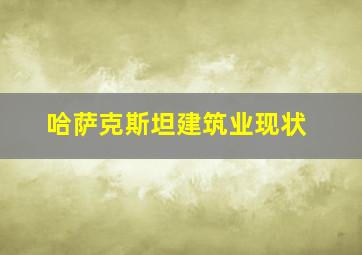 哈萨克斯坦建筑业现状